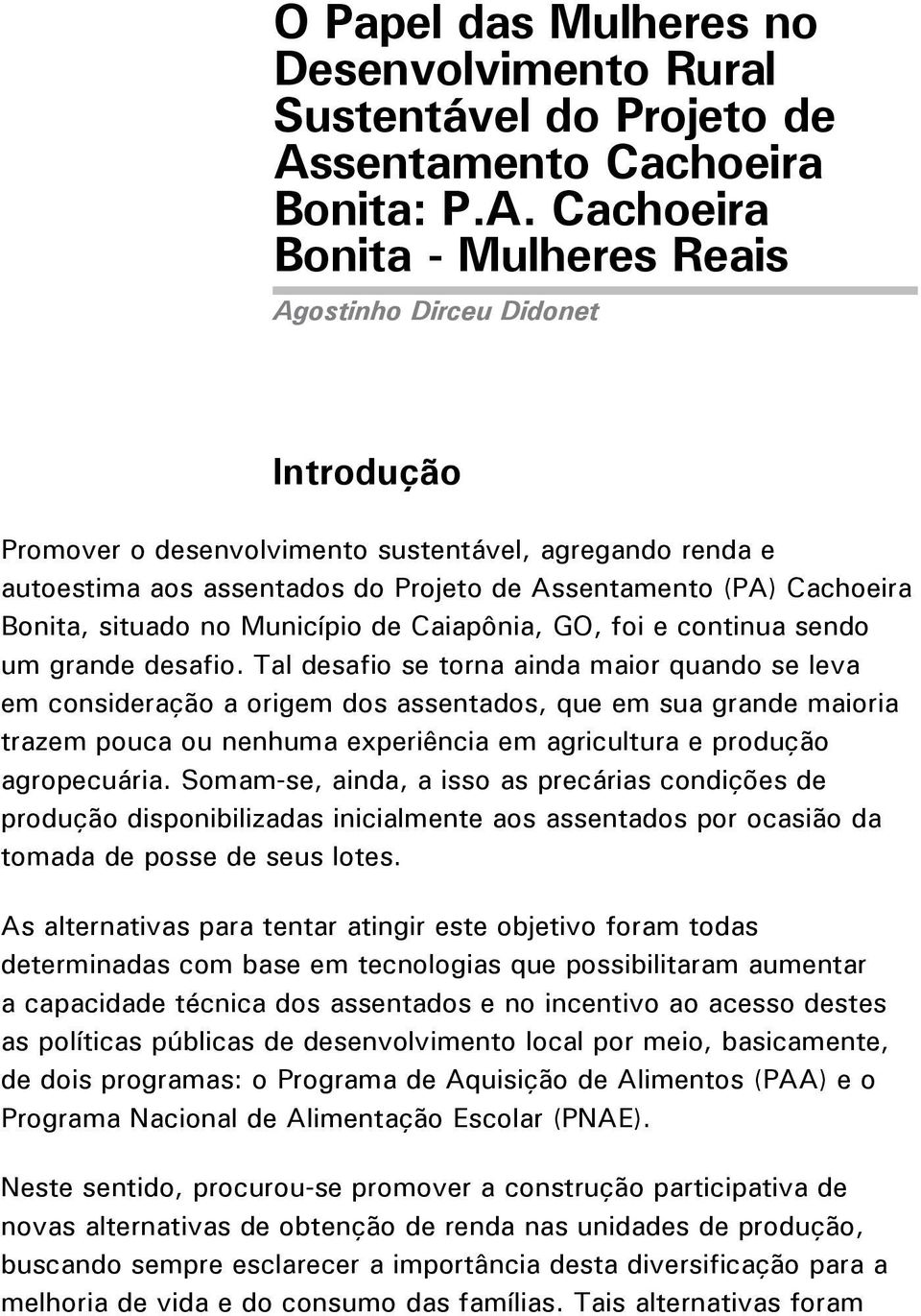 O Papel das Mulheres no Desenvolvimento Rural Sustentável do Projeto de Assentamento Cachoeira Bonita: P.A. Cachoeira Bonita - Mulheres Reais

Agostinho Dirceu Didonet

Introdução

Promover o desenvolvimento sustentável, agregando renda e autoestima aos assentados do Projeto de Assentamento (PA) Cachoeira Bonita, situado no Município de Caiapônia, GO, foi e continua sendo um grande desafio. Tal desafio se torna ainda maior quando se leva em consideração a origem dos assentados, que em sua grande maioria trazem pouca ou nenhuma experiência em agricultura e produção agropecuária. Somam-se, ainda, a isso as precárias condições de produção disponibilizadas inicialmente aos assentados por ocasião da tomada de posse de seus lotes.

As alternativas para tentar atingir este objetivo foram todas determinadas com base em tecnologias que possibilitaram aumentar a capacidade técnica dos assentados e no incentivo ao acesso destes as políticas públicas de desenvolvimento local por meio, basicamente, de dois programas: o Programa de Aquisição de Alimentos (PAA) e o Programa Nacional de Alimentação Escolar (PNAE).

Neste sentido, procurou-se promover a construção participativa de novas alternativas de obtenção de renda nas unidades de produção, buscando sempre esclarecer a importância desta diversificação para a melhoria de vida e do consumo das famílias. Tais alternativas foram